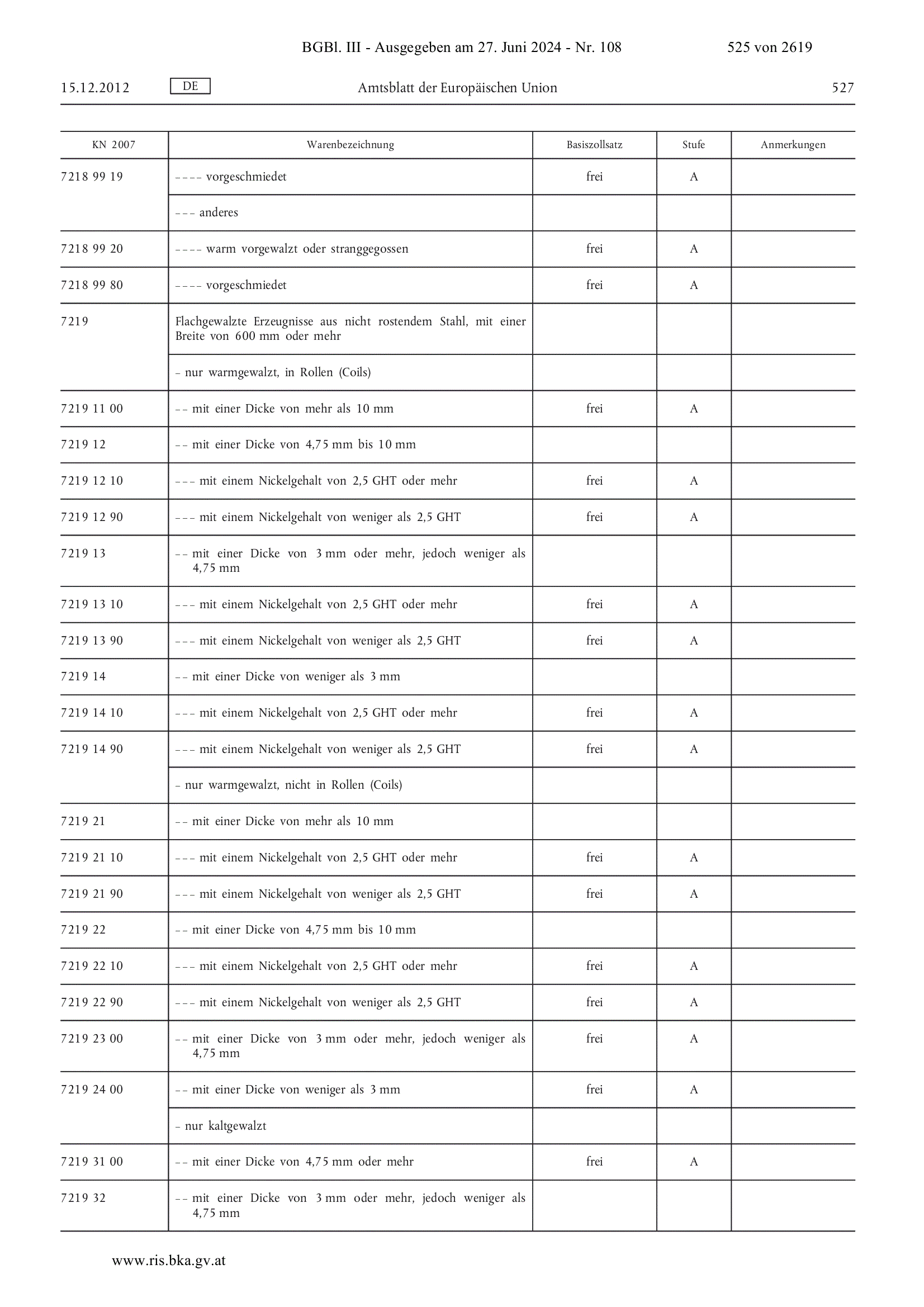 BGBl. III - Ausgegeben am 27. Juni 2024 - Nr. 108 525 von 2619

15.12.2012 DE Amtsblatt der Europäischen Union 527

| KN 2007 | Warenbezeichnung | Basiszollsatz | Stufe | Anmerkungen |
|---|---|---|---|---|
| 7218 99 19 | – – – – vorgeschmiedet | frei | A | |
| | – – – anderes | | | |
| 7218 99 20 | – – – – warm vorgewalzt oder stranggegossen | frei | A | |
| 7218 99 80 | – – – – vorgeschmiedet | frei | A | |
| 7219 | Flachgewalzte Erzeugnisse aus nicht rostendem Stahl, mit einer Breite von 600 mm oder mehr | | | |
| | – nur warmgewalzt, in Rollen (Coils) | | | |
| 7219 11 00 | – – mit einer Dicke von mehr als 10 mm | frei | A | |
| 7219 12 | – – mit einer Dicke von 4,75 mm bis 10 mm | | | |
| 7219 12 10 | – – – mit einem Nickelgehalt von 2,5 GHT oder mehr | frei | A | |
| 7219 12 90 | – – – mit einem Nickelgehalt von weniger als 2,5 GHT | frei | A | |
| 7219 13 | – – mit einer Dicke von 3 mm oder mehr, jedoch weniger als 4,75 mm | | | |
| 7219 13 10 | – – – mit einem Nickelgehalt von 2,5 GHT oder mehr | frei | A | |
| 7219 13 90 | – – – mit einem Nickelgehalt von weniger als 2,5 GHT | frei | A | |
| 7219 14 | – – mit einer Dicke von weniger als 3 mm | | | |
| 7219 14 10 | – – – mit einem Nickelgehalt von 2,5 GHT oder mehr | frei | A | |
| 7219 14 90 | – – – mit einem Nickelgehalt von weniger als 2,5 GHT | frei | A | |
| | – nur warmgewalzt, nicht in Rollen (Coils) | | | |
| 7219 21 | – – mit einer Dicke von mehr als 10 mm | | | |
| 7219 21 10 | – – – mit einem Nickelgehalt von 2,5 GHT oder mehr | frei | A | |
| 7219 21 90 | – – – mit einem Nickelgehalt von weniger als 2,5 GHT | frei | A | |
| 7219 22 | – – mit einer Dicke von 4,75 mm bis 10 mm | | | |
| 7219 22 10 | – – – mit einem Nickelgehalt von 2,5 GHT oder mehr | frei | A | |
| 7219 22 90 | – – – mit einem Nickelgehalt von weniger als 2,5 GHT | frei | A | |
| 7219 23 00 | – – mit einer Dicke von 3 mm oder mehr, jedoch weniger als 4,75 mm | frei | A | |
| 7219 24 00 | – – mit einer Dicke von weniger als 3 mm | frei | A | |
| | – nur kaltgewalzt | | | |
| 7219 31 00 | – – mit einer Dicke von 4,75 mm oder mehr | frei | A | |
| 7219 32 | – – mit einer Dicke von 3 mm oder mehr, jedoch weniger als 4,75 mm | | | |

www.ris.bka.gv.at